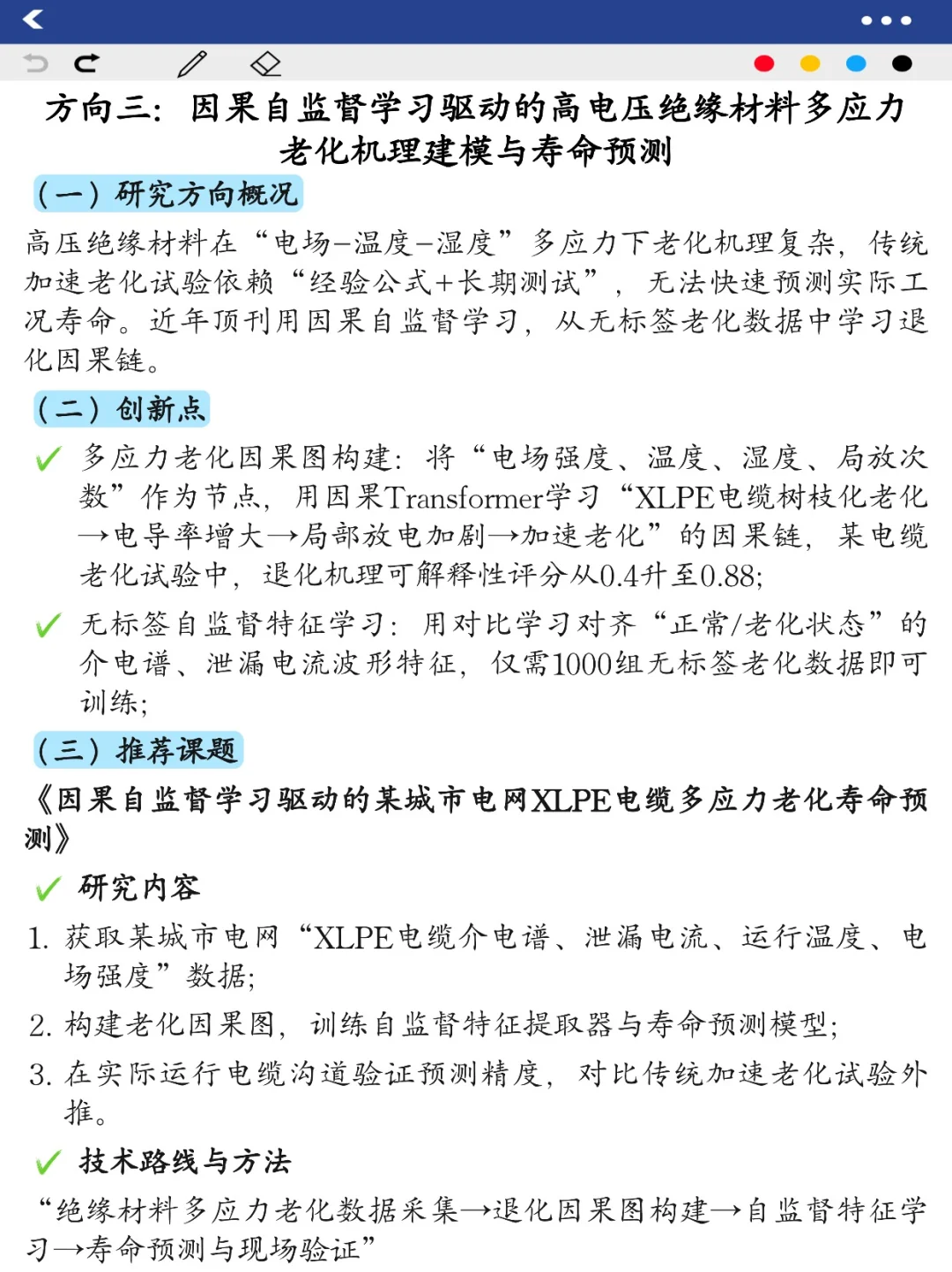 方向三：因果自监督学习驱动的高电压绝缘材料多应力老化机理建模与寿命预测

（一）研究方向概况

高压绝缘材料在“电场–温度–湿度”多应力下老化机理复杂，传统加速老化试验依赖“经验公式+长期测试”，无法快速预测实际工况寿命。近年顶刊用因果自监督学习，从无标签老化数据中学习退化因果链。

（二）创新点

✓ 多应力老化因果图构建：将“电场强度、温度、湿度、局放次数”作为节点，用因果Transformer学习“XLPE电缆树枝化老化→电导率增大→局部放电加剧→加速老化”的因果链，某电缆老化试验中，退化机理可解释性评分从0.4升至0.88;

✓ 无标签自监督特征学习：用对比学习对齐“正常/老化状态”的介电谱、泄漏电流波形特征，仅需1000组无标签老化数据即可训练;

（三）推荐课题

《因果自监督学习驱动的某城市电网XLPE电缆多应力老化寿命预测》

✓ 研究内容

1. 获取某城市电网“XLPE电缆介电谱、泄漏电流、运行温度、电场强度”数据;
2. 构建老化因果图，训练自监督特征提取器与寿命预测模型;
3. 在实际运行电缆沟道验证预测精度，对比传统加速老化试验外推。

✓ 技术路线与方法

“绝缘材料多应力老化数据采集→退化因果图构建→自监督特征学习→寿命预测与现场验证”